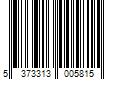 5 373313 005815